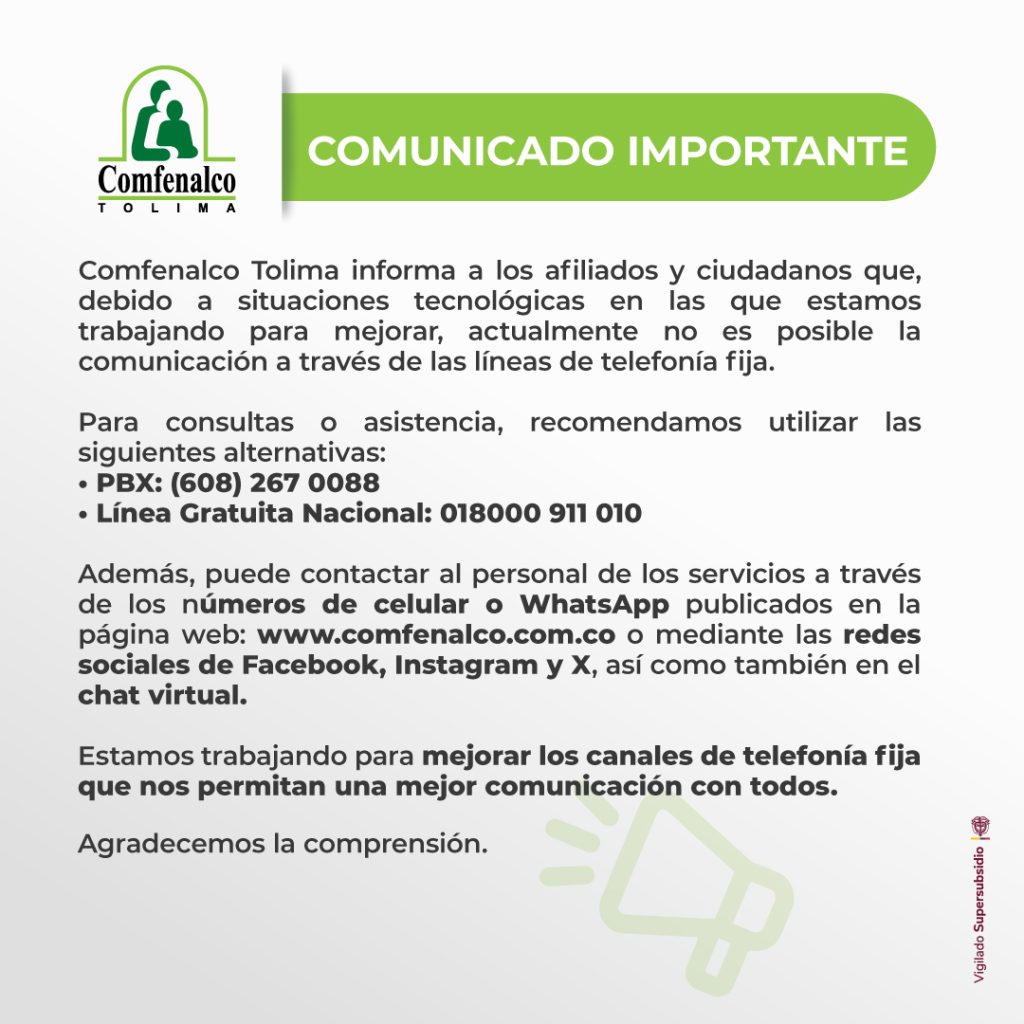 Comfenalco
TOLIMA

COMUNICADO IMPORTANTE

Comfenalco Tolima informa a los afiliados y ciudadanos que, debido a situaciones tecnológicas en las que estamos trabajando para mejorar, actualmente no es posible la comunicación a través de las líneas de telefonía fija.

Para consultas o asistencia, recomendamos utilizar las siguientes alternativas:
• PBX: (608) 267 0088
• Línea Gratuita Nacional: 018000 911 010

Además, puede contactar al personal de los servicios a través de los números de celular o WhatsApp publicados en la página web: www.comfenalco.com.co o mediante las redes sociales de Facebook, Instagram y X, así como también en el chat virtual.

Estamos trabajando para mejorar los canales de telefonía fija que nos permitan una mejor comunicación con todos.

Agradecemos la comprensión.

Vigilado Supersubsidio